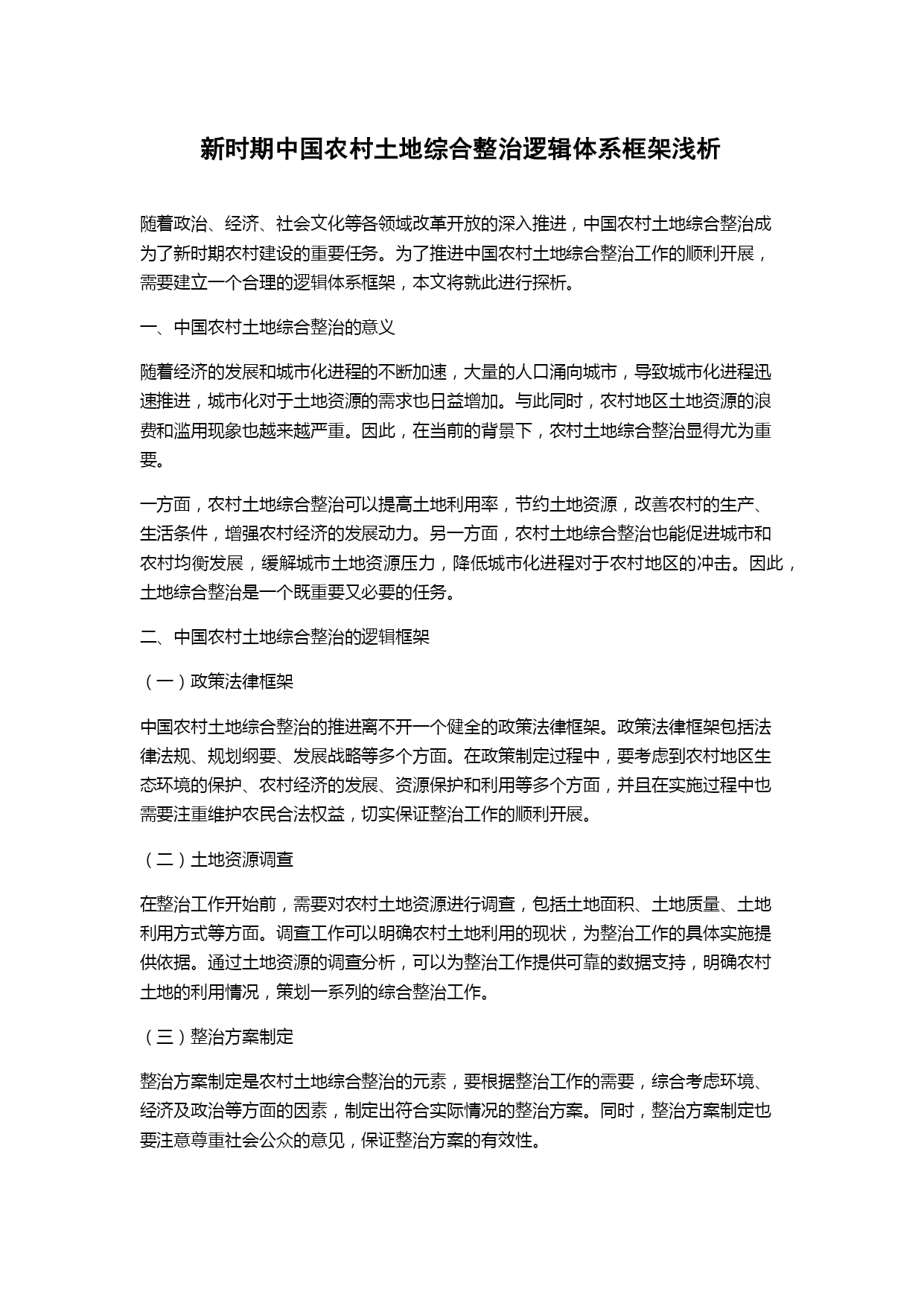 新时期中国农村土地综合整治逻辑体系框架浅析

随着政治、经济、社会文化等各领域改革开放的深入推进，中国农村土地综合整治成为了新时期农村建设的重要任务。为了推进中国农村土地综合整治工作的顺利开展，需要建立一个合理的逻辑体系框架，本文将就此进行探析。

一、中国农村土地综合整治的意义

随着经济的发展和城市化进程的不断加速，大量的人口涌向城市，导致城市化进程迅速推进，城市化对于土地资源的需求也日益增加。与此同时，农村地区土地资源的浪费和滥用现象也越来越严重。因此，在当前的背景下，农村土地综合整治显得尤为重要。

一方面，农村土地综合整治可以提高土地利用率，节约土地资源，改善农村的生产、生活条件，增强农村经济的发展动力。另一方面，农村土地综合整治也能促进城市和农村均衡发展，缓解城市土地资源压力，降低城市化进程对于农村地区的冲击。因此，土地综合整治是一个既重要又必要的任务。

二、中国农村土地综合整治的逻辑框架

（一）政策法律框架

中国农村土地综合整治的推进离不开一个健全的政策法律框架。政策法律框架包括法律法规、规划纲要、发展战略等多个方面。在政策制定过程中，要考虑到农村地区生态环境的保护、农村经济的发展、资源保护和利用等多个方面，并且在实施过程中也需要注重维护农民合法权益，切实保证整治工作的顺利开展。

（二）土地资源调查

在整治工作开始前，需要对农村土地资源进行调查，包括土地面积、土地质量、土地利用方式等方面。调查工作可以明确农村土地利用的现状，为整治工作的具体实施提供依据。通过土地资源的调查分析，可以为整治工作提供可靠的数据支持，明确农村土地的利用情况，策划一系列的综合整治工作。

（三）整治方案制定

整治方案制定是农村土地综合整治的元素，要根据整治工作的需要，综合考虑环境、经济及政治等方面的因素，制定出符合实际情况的整治方案。同时，整治方案制定也要注意尊重社会公众的意见，保证整治方案的有效性。